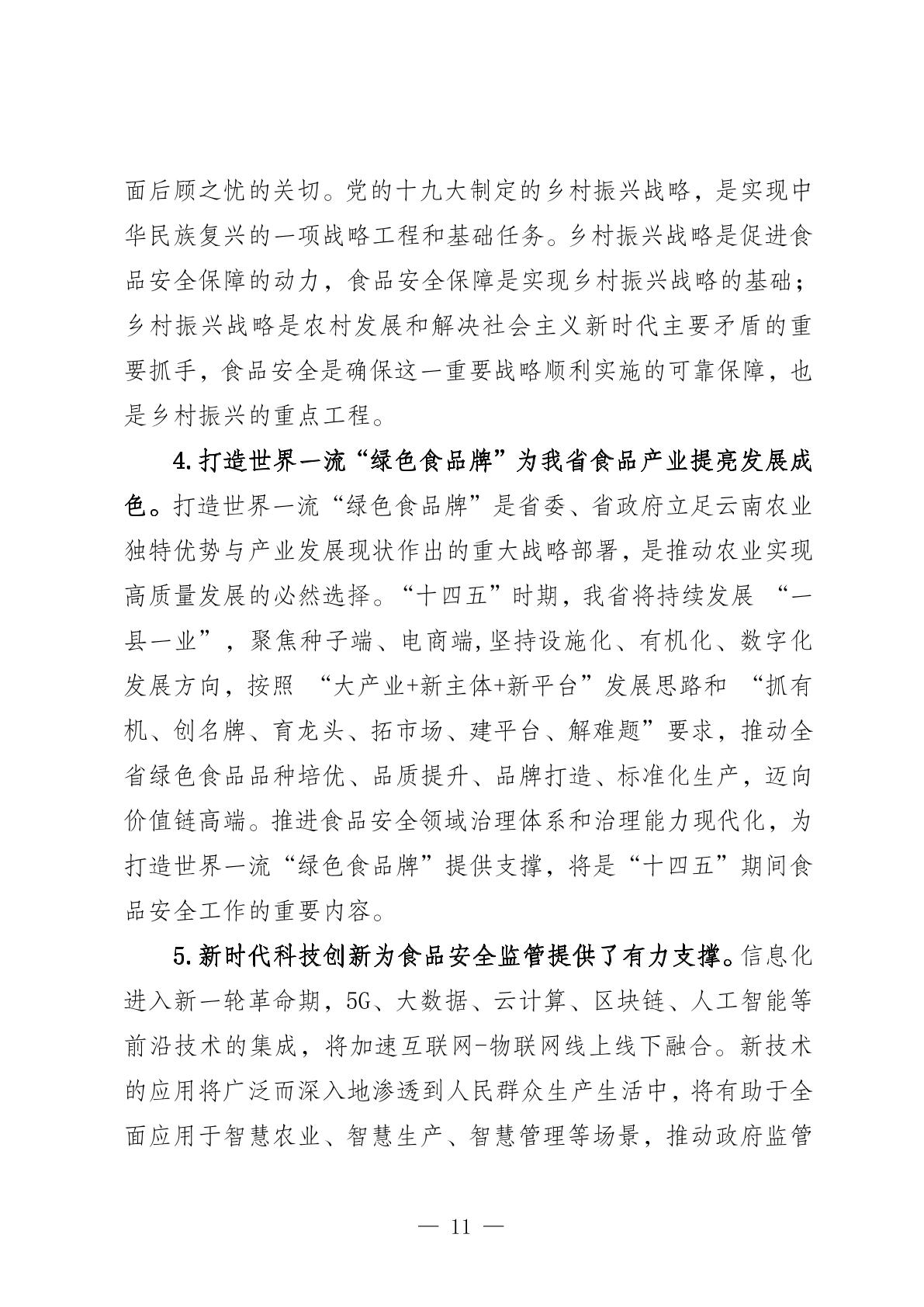 面后顾之忧的关切。党的十九大制定的乡村振兴战略，是实现中华民族复兴的一项战略工程和基础任务。乡村振兴战略是促进食品安全保障的动力，食品安全保障是实现乡村振兴战略的基础；乡村振兴战略是农村发展和解决社会主义新时代主要矛盾的重要抓手，食品安全是确保这一重要战略顺利实施的可靠保障，也是乡村振兴的重点工程。

4.打造世界一流“绿色食品牌”为我省食品产业提亮发展成色。打造世界一流“绿色食品牌”是省委、省政府立足云南农业独特优势与产业发展现状作出的重大战略部署，是推动农业实现高质量发展的必然选择。“十四五”时期，我省将持续发展 “一县一业”，聚焦种子端、电商端，坚持设施化、有机化、数字化发展方向，按照 “大产业+新主体+新平台”发展思路和 “抓有机、创名牌、育龙头、拓市场、建平台、解难题”要求，推动全省绿色食品品种培优、品质提升、品牌打造、标准化生产，迈向价值链高端。推进食品安全领域治理体系和治理能力现代化，为打造世界一流“绿色食品牌”提供支撑，将是“十四五”期间食品安全工作的重要内容。

5.新时代科技创新为食品安全监管提供了有力支撑。信息化进入新一轮革命期，5G、大数据、云计算、区块链、人工智能等前沿技术的集成，将加速互联网-物联网线上线下融合。新技术的应用将广泛而深入地渗透到人民群众生产生活中，将有助于全面应用于智慧农业、智慧生产、智慧管理等场景，推动政府监管

— 11 —